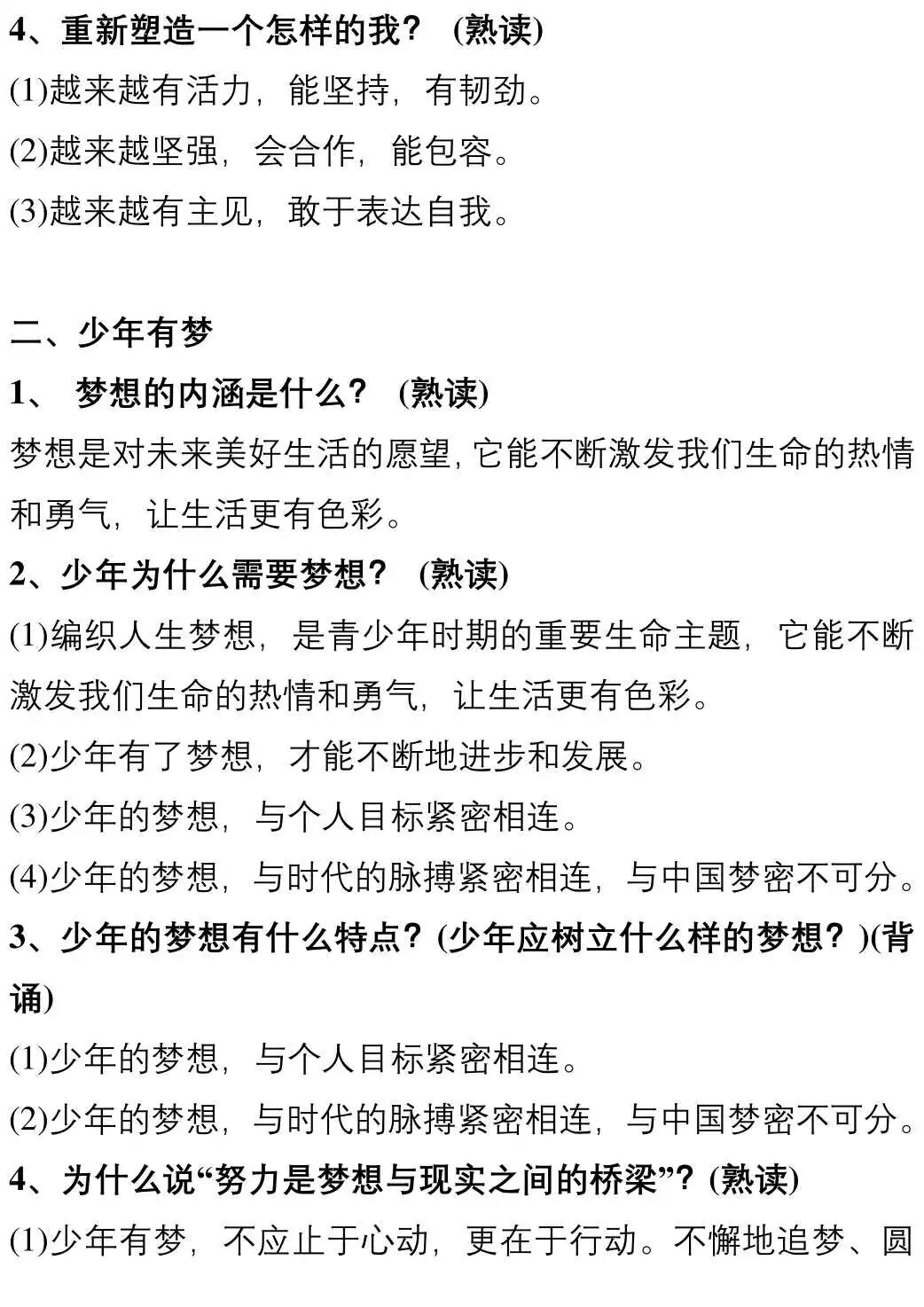 4、重新塑造一个怎样的我？ (熟读)
(1)越来越有活力，能坚持，有韧劲。
(2)越来越坚强，会合作，能包容。
(3)越来越有主见，敢于表达自我。

二、少年有梦
1、 梦想的内涵是什么？ (熟读)
梦想是对未来美好生活的愿望，它能不断激发我们生命的热情和勇气，让生活更有色彩。
2、少年为什么需要梦想？ (熟读)
(1)编织人生梦想，是青少年时期的重要生命主题，它能不断激发我们生命的热情和勇气，让生活更有色彩。
(2)少年有了梦想，才能不断地进步和发展。
(3)少年的梦想，与个人目标紧密相连。
(4)少年的梦想，与时代的脉搏紧密相连，与中国梦密不可分。
3、少年的梦想有什么特点？(少年应树立什么样的梦想？)(背诵)
(1)少年的梦想，与个人目标紧密相连。
(2)少年的梦想，与时代的脉搏紧密相连，与中国梦密不可分。
4、为什么说“努力是梦想与现实之间的桥梁”？(熟读)
(1)少年有梦，不应止于心动，更在于行动。不懈地追梦、圆